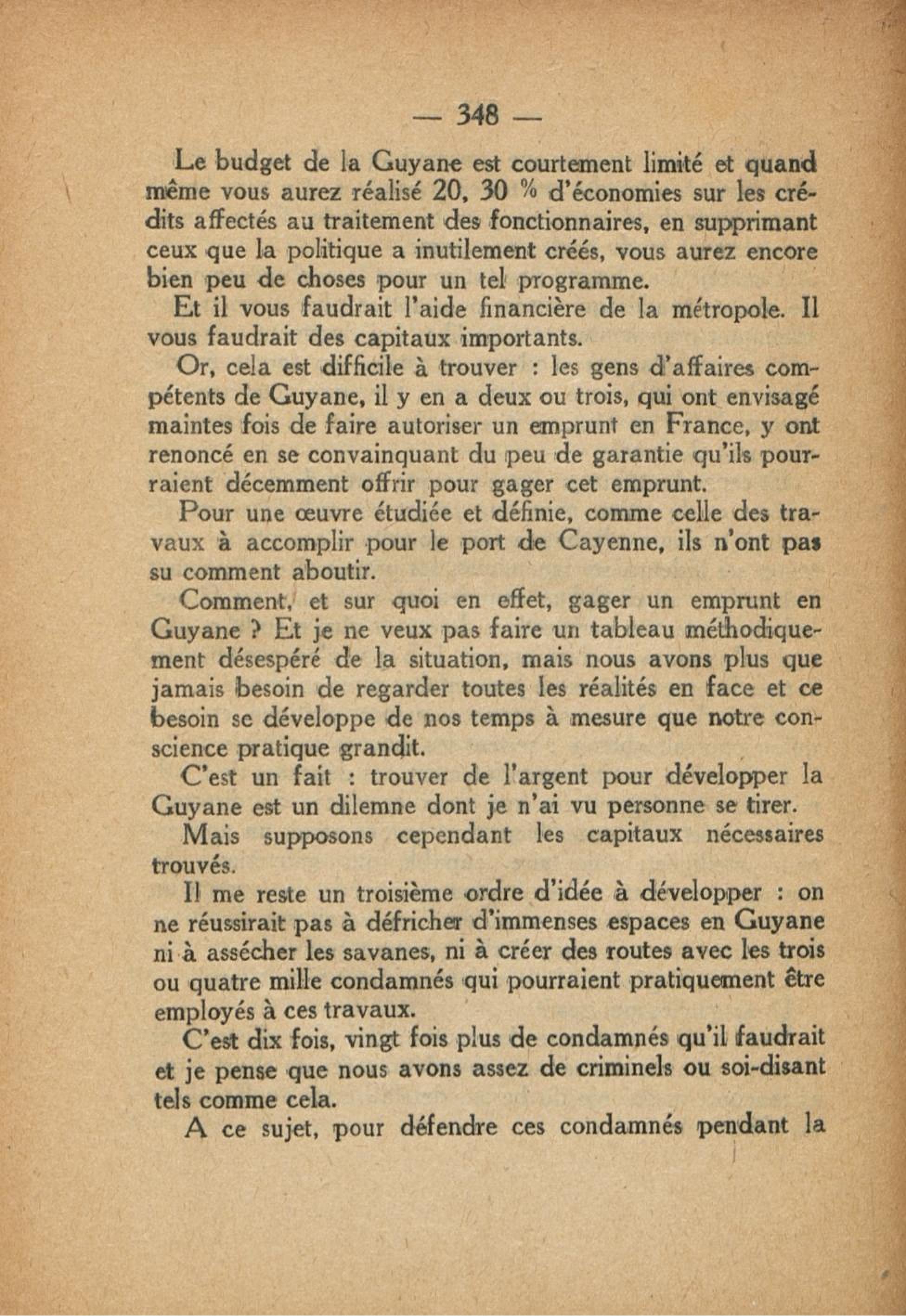 — 348 —

Le budget de la Guyane est courtement limité et quand même vous aurez réalisé 20, 30 % d'économies sur les crédits affectés au traitement des fonctionnaires, en supprimant ceux que la politique a inutilement créés, vous aurez encore bien peu de choses pour un tel programme.

Et il vous faudrait l'aide financière de la métropole. Il vous faudrait des capitaux importants.

Or, cela est difficile à trouver : les gens d'affaires compétents de Guyane, il y en a deux ou trois, qui ont envisagé maintes fois de faire autoriser un emprunt en France, y ont renoncé en se convainquant du peu de garantie qu'ils pourraient décemment offrir pour gager cet emprunt.

Pour une œuvre étudiée et définie, comme celle des travaux à accomplir pour le port de Cayenne, ils n'ont pas su comment aboutir.

Comment, et sur quoi en effet, gager un emprunt en Guyane ? Et je ne veux pas faire un tableau méthodiquement désespéré de la situation, mais nous avons plus que jamais besoin de regarder toutes les réalités en face et ce besoin se développe de nos temps à mesure que notre conscience pratique grandit.

C'est un fait : trouver de l'argent pour développer la Guyane est un dilemne dont je n'ai vu personne se tirer.

Mais supposons cependant les capitaux nécessaires trouvés.

Il me reste un troisième ordre d'idée à développer : on ne réussirait pas à défricher d'immenses espaces en Guyane ni à assécher les savanes, ni à créer des routes avec les trois ou quatre mille condamnés qui pourraient pratiquement être employés à ces travaux.

C'est dix fois, vingt fois plus de condamnés qu'il faudrait et je pense que nous avons assez de criminels ou soi-disant tels comme cela.

A ce sujet, pour défendre ces condamnés pendant la